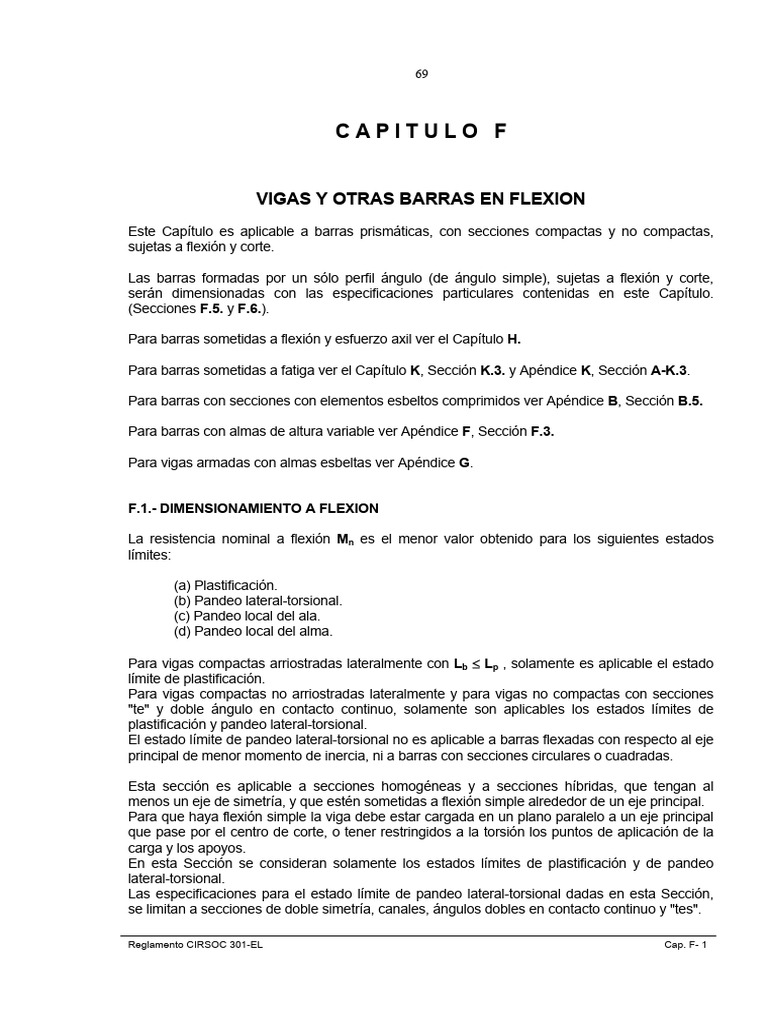 69

C A P I T U L O F

VIGAS Y OTRAS BARRAS EN FLEXION

Este Capítulo es aplicable a barras prismáticas, con secciones compactas y no compactas, sujetas a flexión y corte.

Las barras formadas por un sólo perfil ángulo (de ángulo simple), sujetas a flexión y corte, serán dimensionadas con las especificaciones particulares contenidas en este Capítulo. (Secciones F.5. y F.6.).

Para barras sometidas a flexión y esfuerzo axil ver el Capítulo H.

Para barras sometidas a fatiga ver el Capítulo K, Sección K.3. y Apéndice K, Sección A-K.3.

Para barras con secciones con elementos esbeltos comprimidos ver Apéndice B, Sección B.5.

Para barras con almas de altura variable ver Apéndice F, Sección F.3.

Para vigas armadas con almas esbeltas ver Apéndice G.

F.1.- DIMENSIONAMIENTO A FLEXION

La resistencia nominal a flexión $M_n$ es el menor valor obtenido para los siguientes estados límites:

(a) Plastificación.
(b) Pandeo lateral-torsional.
(c) Pandeo local del ala.
(d) Pandeo local del alma.

Para vigas compactas arriostradas lateralmente con $L_b \leq L_p$ , solamente es aplicable el estado límite de plastificación.
Para vigas compactas no arriostradas lateralmente y para vigas no compactas con secciones "te" y doble ángulo en contacto continuo, solamente son aplicables los estados límites de plastificación y pandeo lateral-torsional.
El estado límite de pandeo lateral-torsional no es aplicable a barras flexadas con respecto al eje principal de menor momento de inercia, ni a barras con secciones circulares o cuadradas.

Esta sección es aplicable a secciones homogéneas y a secciones híbridas, que tengan al menos un eje de simetría, y que estén sometidas a flexión simple alrededor de un eje principal.
Para que haya flexión simple la viga debe estar cargada en un plano paralelo a un eje principal que pase por el centro de corte, o tener restringidos a la torsión los puntos de aplicación de la carga y los apoyos.
En esta Sección se consideran solamente los estados límites de plastificación y de pandeo lateral-torsional.
Las especificaciones para el estado límite de pandeo lateral-torsional dadas en esta Sección, se limitan a secciones de doble simetría, canales, ángulos dobles en contacto continuo y "tes".

Reglamento CIRSOC 301-EL Cap. F- 1